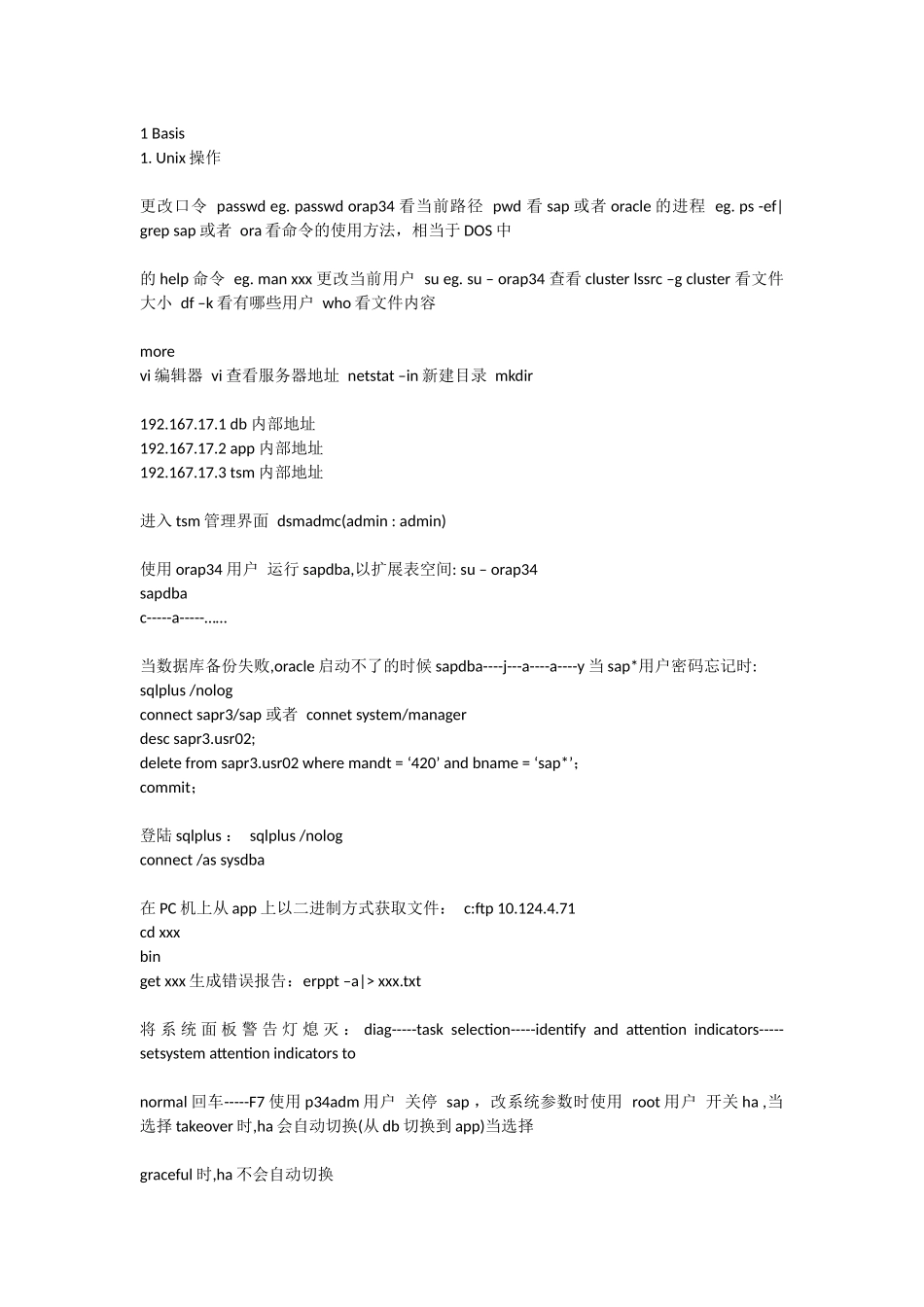 1 Basis
1. Unix 操作

更改口令 passwd eg. passwd orap34 看当前路径 pwd 看 sap 或者 oracle 的进程 eg. ps -ef| grep sap 或者 ora 看命令的使用方法，相当于 DOS 中

的 help 命令 eg. man xxx 更改当前用户 su eg. su – orap34 查看 cluster lssrc –g cluster 看文件大小 df –k 看有哪些用户 who 看文件内容

more
vi 编辑器 vi 查看服务器地址 netstat –in 新建目录 mkdir

192.167.17.1 db 内部地址
192.167.17.2 app 内部地址
192.167.17.3 tsm 内部地址

进入 tsm 管理界面 dsmadmc(admin : admin)

使用 orap34 用户 运行 sapdba,以扩展表空间: su – orap34
sapdba
c-----a-----……

当数据库备份失败,oracle 启动不了的时候 sapdba----j---a----a----y 当 sap*用户密码忘记时:
sqlplus /nolog
connect sapr3/sap 或者 connet system/manager
desc sapr3.usr02;
delete from sapr3.usr02 where mandt = ‘420’ and bname = ‘sap*’;
commit;

登陆 sqlplus： sqlplus /nolog
connect /as sysdba

在 PC 机上从 app 上以二进制方式获取文件： c:ftp 10.124.4.71
cd xxx
bin
get xxx 生成错误报告：erppt –a|> xxx.txt

将系统面板警告灯熄灭： diag-----task selection-----identify and attention indicators-----setsystem attention indicators to

normal 回车-----F7 使用 p34adm 用户 关停 sap，改系统参数时使用 root 用户 开关 ha ,当选择 takeover 时,ha 会自动切换(从 db 切换到 app)当选择

graceful 时,ha 不会自动切换